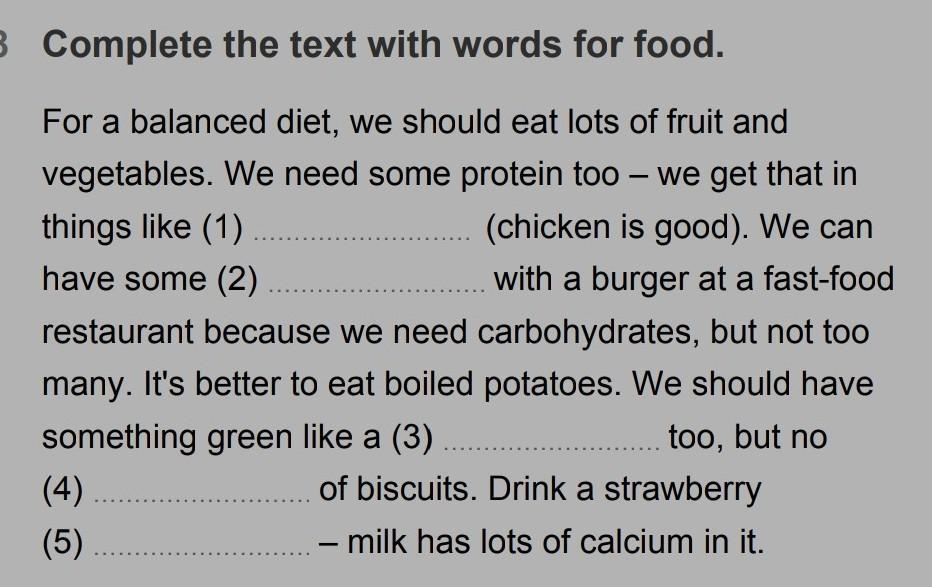 3 Complete the text with words for food.

For a balanced diet, we should eat lots of fruit and vegetables. We need some protein too – we get that in things like (1) ____ (chicken is good). We can have some (2) ____ with a burger at a fast-food restaurant because we need carbohydrates, but not too many. It's better to eat boiled potatoes. We should have something green like a (3) ____ too, but no (4) ____ of biscuits. Drink a strawberry (5) ____ – milk has lots of calcium in it.